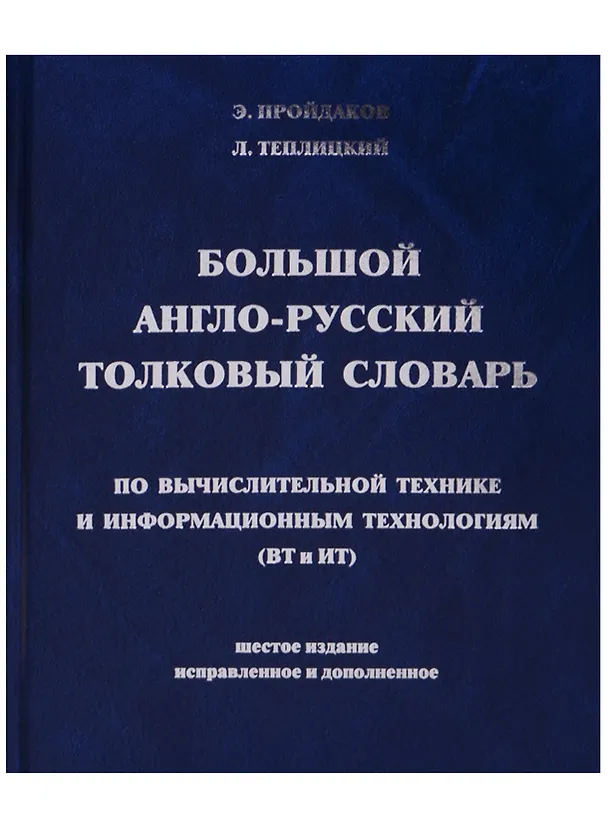 Э. ПРОЙДАКОВ
Л. ТЕПЛИЦКИЙ

БОЛЬШОЙ
АНГЛО-РУССКИЙ
ТОЛКОВЫЙ СЛОВАРЬ

ПО ВЫЧИСЛИТЕЛЬНОЙ ТЕХНИКЕ
И ИНФОРМАЦИОННЫМ ТЕХНОЛОГИЯМ
(ВТ и ИТ)

шестое издание
исправленное и дополненное